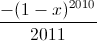 $\frac{-(1-x)^{2010}}{2011}$